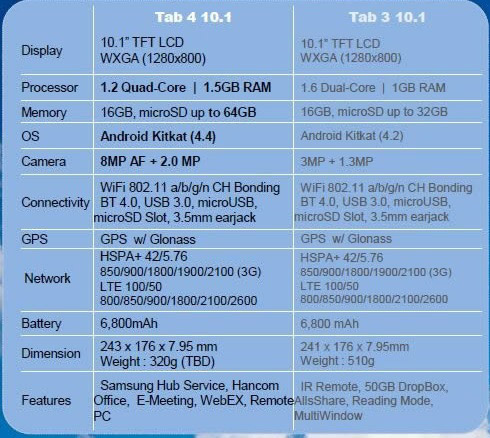 |  | Tab 4 10.1 | Tab 3 10.1 |
|---|---|---|
| Display | 10.1" TFT LCD WXGA (1280x800) | 10.1" TFT LCD WXGA (1280x800) |
| Processor | 1.2 Quad-Core \| 1.5GB RAM | 1.6 Dual-Core \| 1GB RAM |
| Memory | 16GB, microSD up to 64GB | 16GB, microSD up to 32GB |
| OS | Android Kitkat (4.4) | Android Kitkat (4.2) |
| Camera | 8MP AF + 2.0 MP | 3MP + 1.3MP |
| Connectivity | WiFi 802.11 a/b/g/n CH Bonding BT 4.0, USB 3.0, microUSB, microSD Slot, 3.5mm earjack | WiFi 802.11 a/b/g/n CH Bonding BT 4.0, USB 3.0, microUSB, microSD Slot, 3.5mm earjack |
| GPS | GPS w/ Glonass | GPS w/ Glonass |
| Network | HSPA+ 42/5.76 850/900/1800/1900/2100 (3G) LTE 100/50 800/850/900/1800/2100/2600 | HSPA+ 42/5.76 850/900/1800/1900/2100 (3G) LTE 100/50 800/850/900/1800/2100/2600 |
| Battery | 6,800mAh | 6,800 mAh |
| Dimension | 243 x 176 x 7.95 mm Weight : 320g (TBD) | 241 x 176 x 7.95mm Weight : 510g |
| Features | Samsung Hub Service, Hancom Office, E-Meeting, WebEX, Remote PC | IR Remote, 50GB DropBox, AllsShare, Reading Mode, MultiWindow |